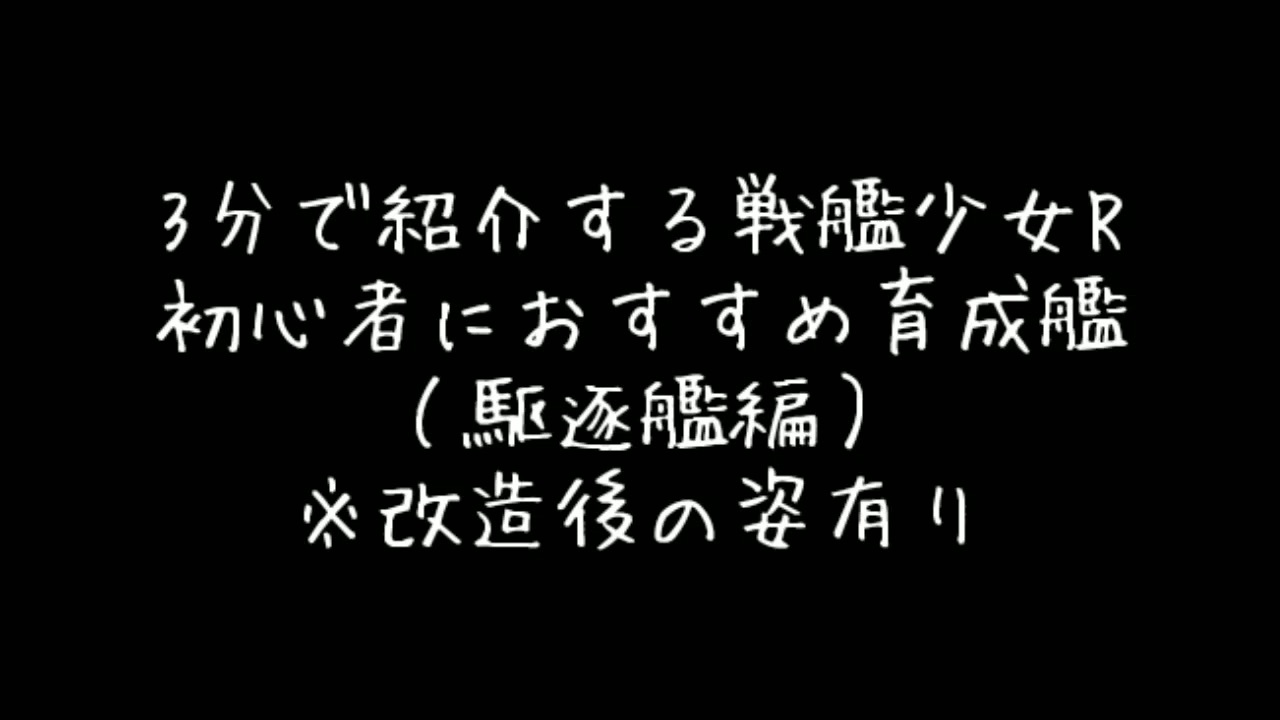 3分で紹介する戦艦少女R
初心者におすすめ育成艦
（駆逐艦編）
※改造後の姿有り